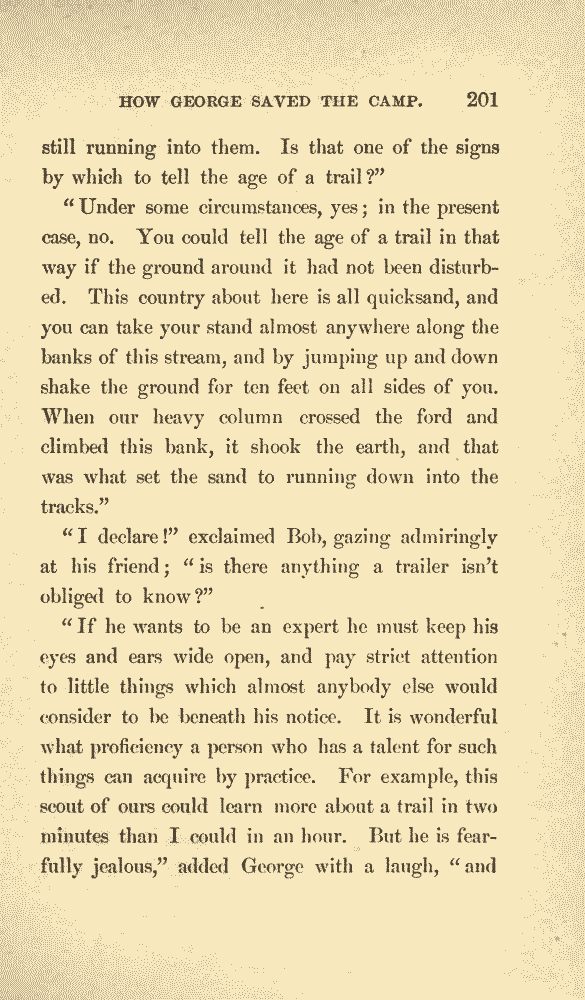 HOW GEORGE SAVED THE CAMP. 201

still running into them. Is that one of the signs by which to tell the age of a trail?"

"Under some circumstances, yes; in the present case, no. You could tell the age of a trail in that way if the ground around it had not been disturbed. This country about here is all quicksand, and you can take your stand almost anywhere along the banks of this stream, and by jumping up and down shake the ground for ten feet on all sides of you. When our heavy column crossed the ford and climbed this bank, it shook the earth, and that was what set the sand to running down into the tracks."

"I declare!" exclaimed Bob, gazing admiringly at his friend; "is there anything a trailer isn't obliged to know?"

"If he wants to be an expert he must keep his eyes and ears wide open, and pay strict attention to little things which almost anybody else would consider to be beneath his notice. It is wonderful what proficiency a person who has a talent for such things can acquire by practice. For example, this scout of ours could learn more about a trail in two minutes than I could in an hour. But he is fearfully jealous," added George with a laugh, "and